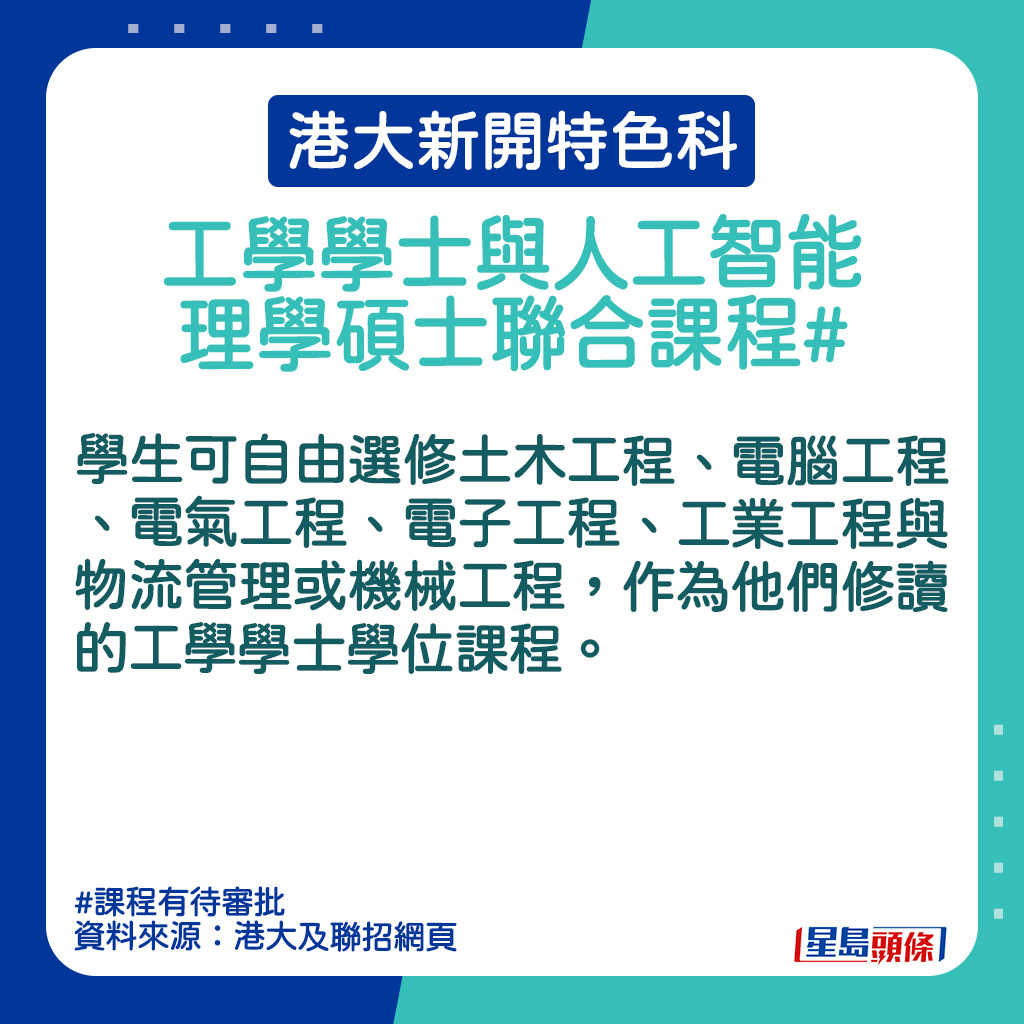 港大新開特色科

工學學士與人工智能理學碩士聯合課程#

學生可自由選修土木工程、電腦工程、電氣工程、電子工程、工業工程與物流管理或機械工程，作為他們修讀的工學學士學位課程。

#課程有待審批
資料來源：港大及聯招網頁

星島頭條